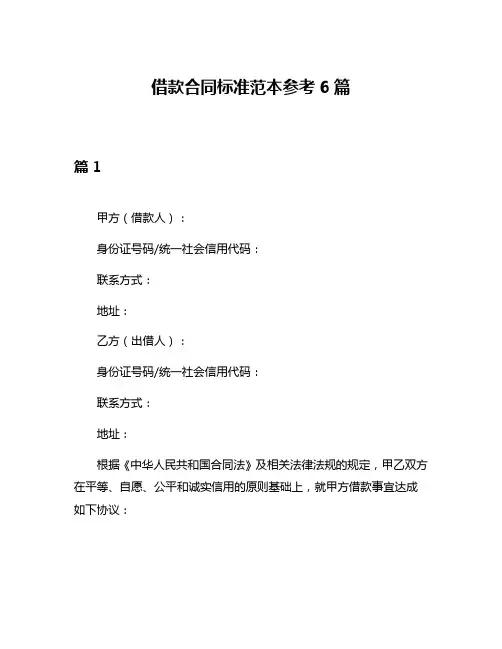 借款合同标准范本参考 6 篇

篇 1

甲方（借款人）：

身份证号码/统一社会信用代码：

联系方式：

地址：

乙方（出借人）：

身份证号码/统一社会信用代码：

联系方式：

地址：

根据《中华人民共和国合同法》及相关法律法规的规定，甲乙双方在平等、自愿、公平和诚实信用的原则基础上，就甲方借款事宜达成如下协议：